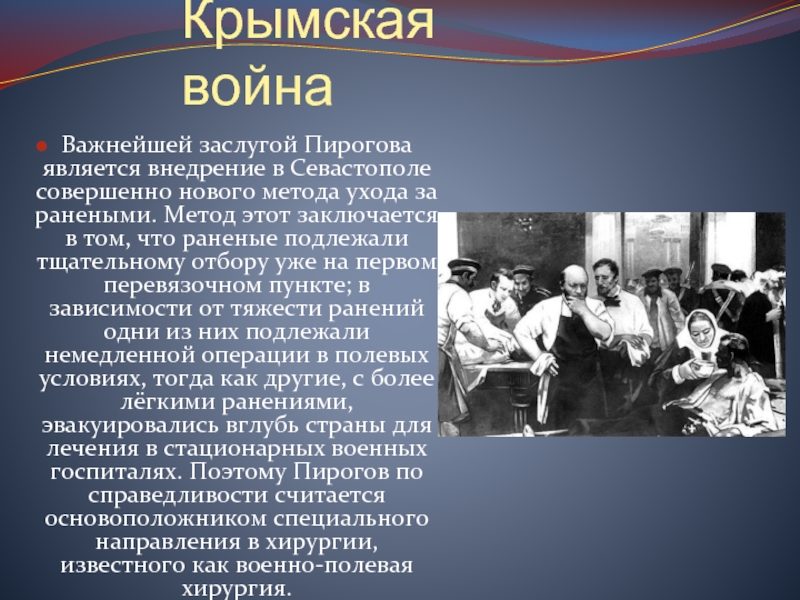 Крымская война

Важнейшей заслугой Пирогова является внедрение в Севастополе совершенно нового метода ухода за ранеными. Метод этот заключается в том, что раненые подлежали тщательному отбору уже на первом перевязочном пункте; в зависимости от тяжести ранений одни из них подлежали немедленной операции в полевых условиях, тогда как другие, с более лёгкими ранениями, эвакуировались вглубь страны для лечения в стационарных военных госпиталях. Поэтому Пирогов по справедливости считается основоположником специального направления в хирургии, известного как военно-полевая хирургия.